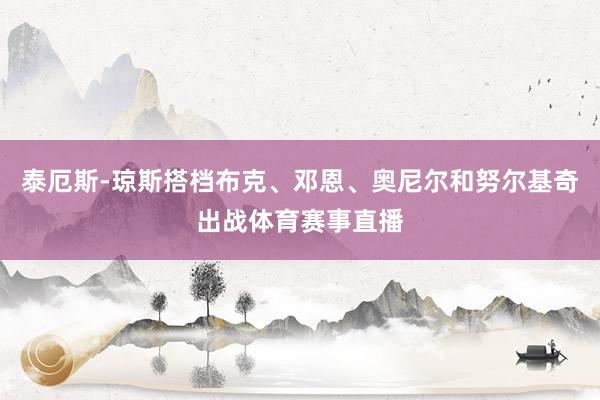 泰厄斯-琼斯搭档布克、邓恩、奥尼尔和努尔基奇出战体育赛事直播